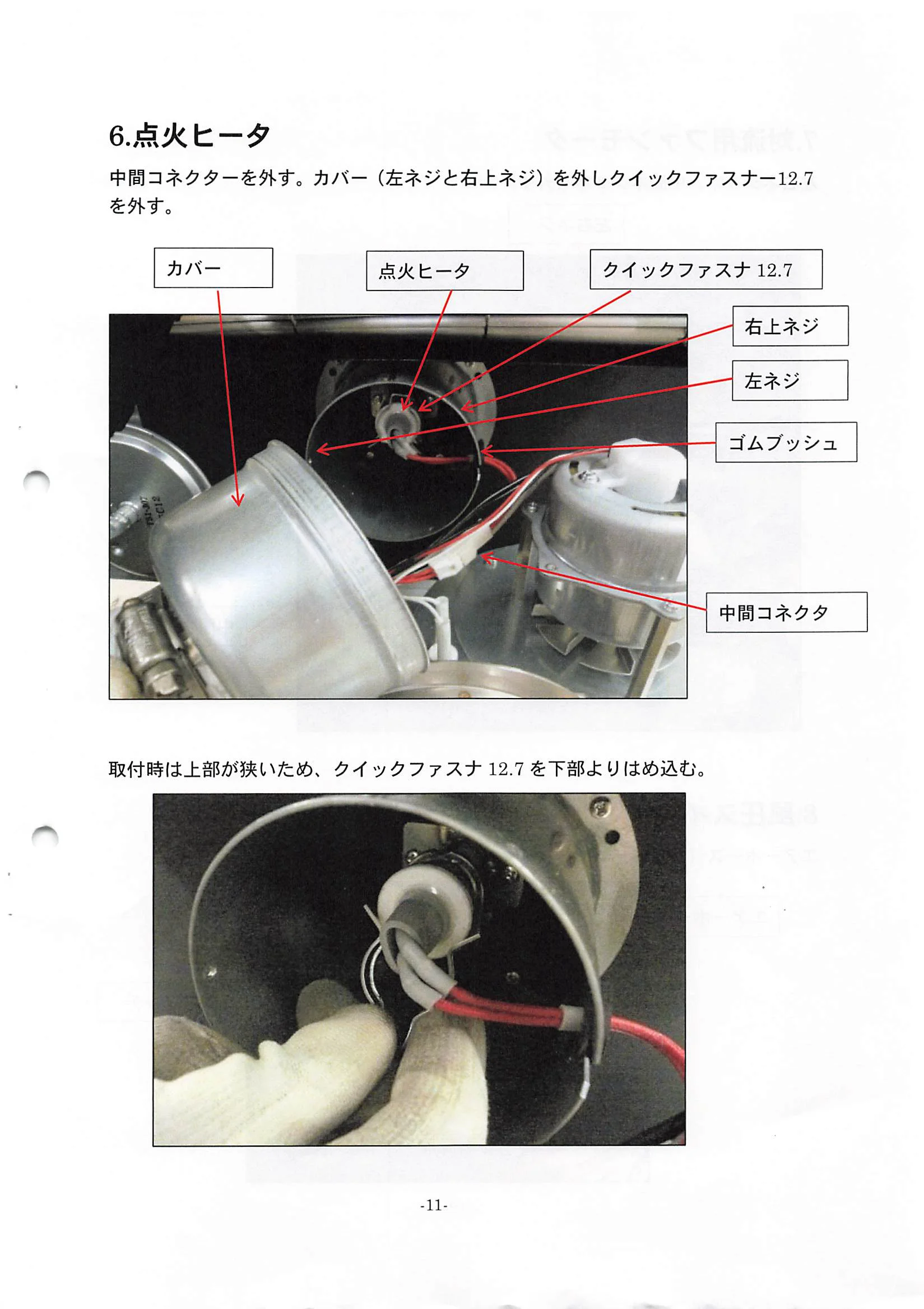 6.点火ヒータ

中間コネクターを外す。カバー（左ネジと右上ネジ）を外しクイックファスナー12.7を外す。

カバー

点火ヒータ

クイックファスナ 12.7

右上ネジ

左ネジ

ゴムブッシュ

中間コネクタ

取付時は上部が狭いため、クイックファスナ 12.7 を下部よりはめ込む。

-11-